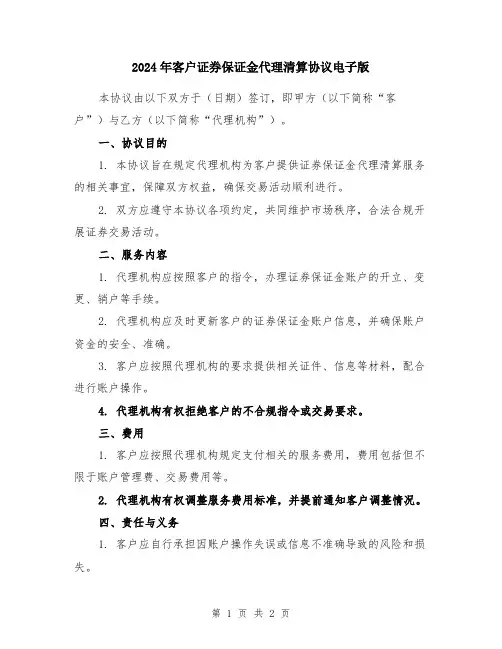 2024年客户证券保证金代理清算协议电子版

本协议由以下双方于（日期）签订，即甲方（以下简称“客户”）与乙方（以下简称“代理机构”）。

一、协议目的

1. 本协议旨在规定代理机构为客户提供证券保证金代理清算服务的相关事宜，保障双方权益，确保交易活动顺利进行。

2. 双方应遵守本协议各项约定，共同维护市场秩序，合法合规开展证券交易活动。

二、服务内容

1. 代理机构应按照客户的指令，办理证券保证金账户的开立、变更、销户等手续。

2. 代理机构应及时更新客户的证券保证金账户信息，并确保账户资金的安全、准确。

3. 客户应按照代理机构的要求提供相关证件、信息等材料，配合进行账户操作。

4. 代理机构有权拒绝客户的不合规指令或交易要求。

三、费用

1. 客户应按照代理机构规定支付相关的服务费用，费用包括但不限于账户管理费、交易费用等。

2. 代理机构有权调整服务费用标准，并提前通知客户调整情况。

四、责任与义务

1. 客户应自行承担因账户操作失误或信息不准确导致的风险和损失。

第 1 页 共 2 页